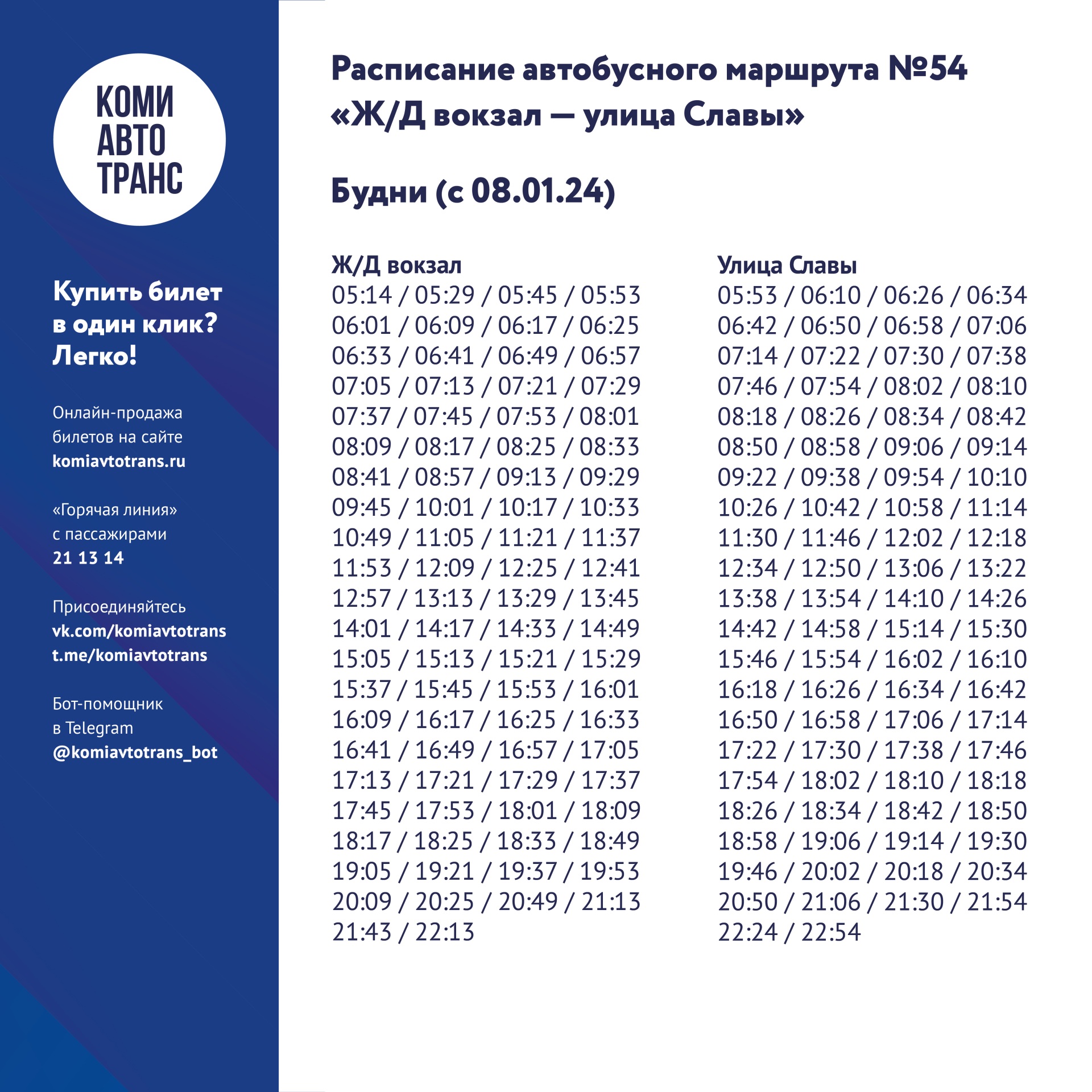 КОМИ
АВТО
ТРАНС

Купить билет в один клик? Легко!

Онлайн-продажа билетов на сайте komiavtotrans.ru

«Горячая линия» с пассажирами 21 13 14

Присоединяйтесь
vk.com/komiavtotrans
t.me/komiavtotrans

Бот-помощник в Telegram @komiavtotrans_bot

Расписание автобусного маршрута №54 «Ж/Д вокзал — улица Славы»

Будни (с 08.01.24)

Ж/Д вокзал
05:14 / 05:29 / 05:45 / 05:53
06:01 / 06:09 / 06:17 / 06:25
06:33 / 06:41 / 06:49 / 06:57
07:05 / 07:13 / 07:21 / 07:29
07:37 / 07:45 / 07:53 / 08:01
08:09 / 08:17 / 08:25 / 08:33
08:41 / 08:57 / 09:13 / 09:29
09:45 / 10:01 / 10:17 / 10:33
10:49 / 11:05 / 11:21 / 11:37
11:53 / 12:09 / 12:25 / 12:41
12:57 / 13:13 / 13:29 / 13:45
14:01 / 14:17 / 14:33 / 14:49
15:05 / 15:13 / 15:21 / 15:29
15:37 / 15:45 / 15:53 / 16:01
16:09 / 16:17 / 16:25 / 16:33
16:41 / 16:49 / 16:57 / 17:05
17:13 / 17:21 / 17:29 / 17:37
17:45 / 17:53 / 18:01 / 18:09
18:17 / 18:25 / 18:33 / 18:49
19:05 / 19:21 / 19:37 / 19:53
20:09 / 20:25 / 20:49 / 21:13
21:43 / 22:13

Улица Славы
05:53 / 06:10 / 06:26 / 06:34
06:42 / 06:50 / 06:58 / 07:06
07:14 / 07:22 / 07:30 / 07:38
07:46 / 07:54 / 08:02 / 08:10
08:18 / 08:26 / 08:34 / 08:42
08:50 / 08:58 / 09:06 / 09:14
09:22 / 09:38 / 09:54 / 10:10
10:26 / 10:42 / 10:58 / 11:14
11:30 / 11:46 / 12:02 / 12:18
12:34 / 12:50 / 13:06 / 13:22
13:38 / 13:54 / 14:10 / 14:26
14:42 / 14:58 / 15:14 / 15:30
15:46 / 15:54 / 16:02 / 16:10
16:18 / 16:26 / 16:34 / 16:42
16:50 / 16:58 / 17:06 / 17:14
17:22 / 17:30 / 17:38 / 17:46
17:54 / 18:02 / 18:10 / 18:18
18:26 / 18:34 / 18:42 / 18:50
18:58 / 19:06 / 19:14 / 19:30
19:46 / 20:02 / 20:18 / 20:34
20:50 / 21:06 / 21:30 / 21:54
22:24 / 22:54